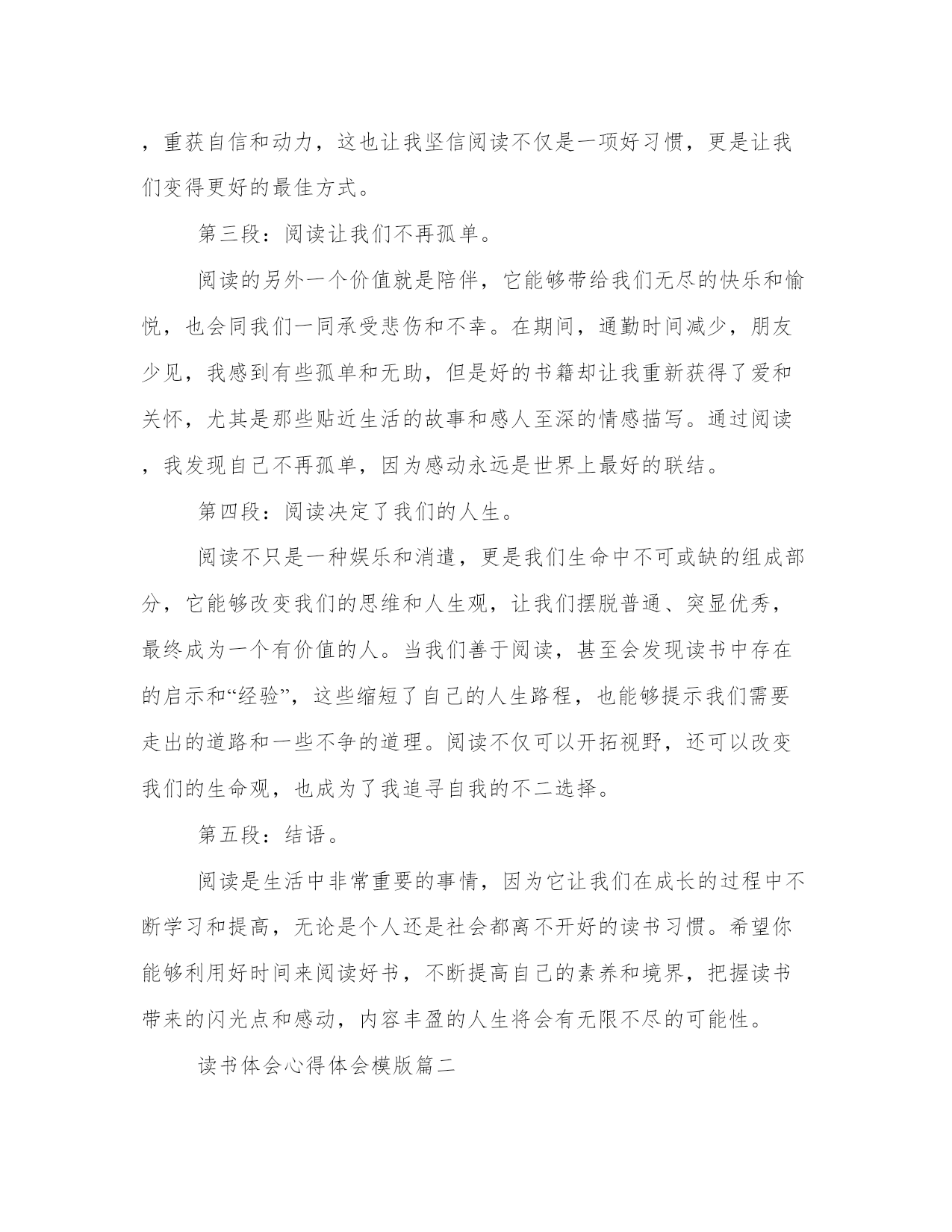 ，重获自信和动力，这也让我坚信阅读不仅是一项好习惯，更是让我们变得更好的最佳方式。

第三段：阅读让我们不再孤单。

阅读的另外一个价值就是陪伴，它能够带给我们无尽的快乐和愉悦，也会同我们一同承受悲伤和不幸。在期间，通勤时间减少，朋友少见，我感到有些孤单和无助，但是好的书籍却让我重新获得了爱和关怀，尤其是那些贴近生活的故事和感人至深的情感描写。通过阅读，我发现自己不再孤单，因为感动永远是世界上最好的联结。

第四段：阅读决定了我们的人生。

阅读不只是一种娱乐和消遣，更是我们生命中不可或缺的组成部分，它能够改变我们的思维和人生观，让我们摆脱普通、突显优秀，最终成为一个有价值的人。当我们善于阅读，甚至会发现读书中存在的启示和“经验”，这些缩短了自己的人生路程，也能够提示我们需要走出的道路和一些不争的道理。阅读不仅可以开拓视野，还可以改变我们的生命观，也成为了我追寻自我的不二选择。

第五段：结语。

阅读是生活中非常重要的事情，因为它让我们在成长的过程中不断学习和提高，无论是个人还是社会都离不开好的读书习惯。希望你能够利用好时间来阅读好书，不断提高自己的素养和境界，把握读书带来的闪光点和感动，内容丰盈的人生将会有无限不尽的可能性。

读书体会心得体会模版篇二